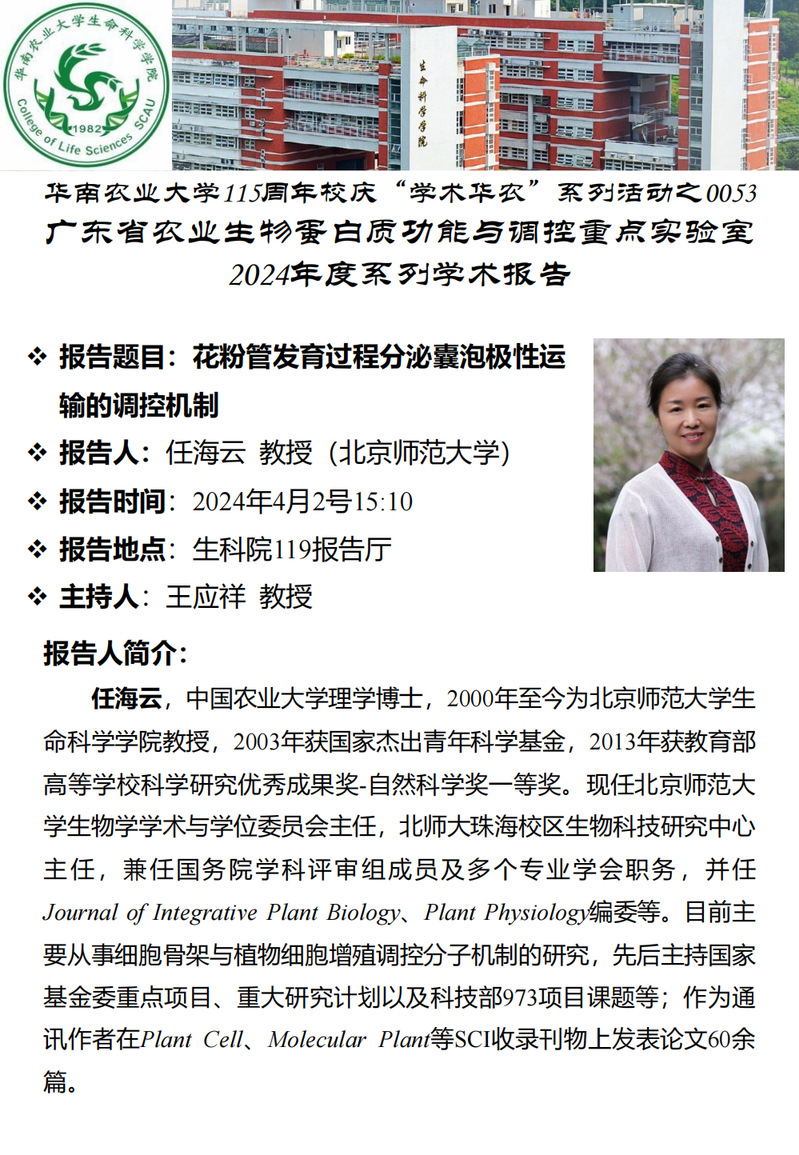 华南农业大学生命科学学院
1982
College of Life Sciences SCAU

生命科学学院

华南农业大学115周年校庆“学术华农”系列活动之0053
广东省农业生物蛋白质功能与调控重点实验室
2024年度系列学术报告

❖ 报告题目：花粉管发育过程分泌囊泡极性运输的调控机制
❖ 报告人：任海云 教授（北京师范大学）
❖ 报告时间：2024年4月2号15:10
❖ 报告地点：生科院119报告厅
❖ 主持人：王应祥 教授

报告人简介：

任海云，中国农业大学理学博士，2000年至今为北京师范大学生命科学学院教授，2003年获国家杰出青年科学基金，2013年获教育部高等学校科学研究优秀成果奖-自然科学奖一等奖。现任北京师范大学生物学学术与学位委员会主任，北师大珠海校区生物科技研究中心主任，兼任国务院学科评审组成员及多个专业学会职务，并任Journal of Integrative Plant Biology、Plant Physiology编委等。目前主要从事细胞骨架与植物细胞增殖调控分子机制的研究，先后主持国家基金委重点项目、重大研究计划以及科技部973项目课题等；作为通讯作者在Plant Cell、Molecular Plant等SCI收录刊物上发表论文60余篇。